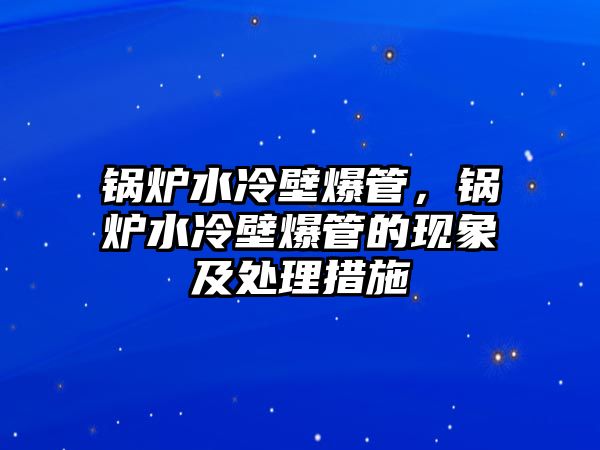 锅炉水冷壁爆管，锅炉水冷壁爆管的现象及处理措施